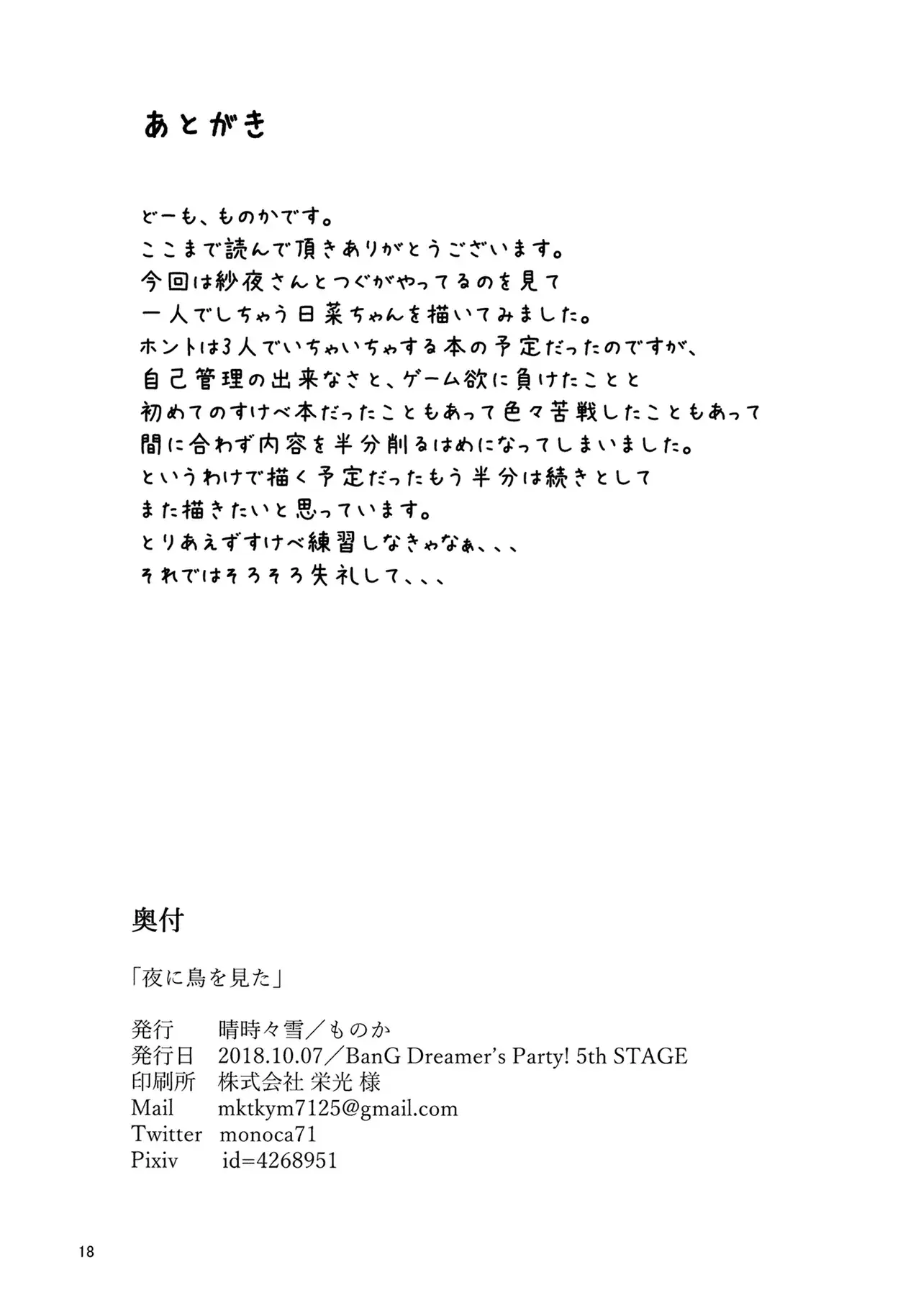 あとがき

どーも、ものかです。
ここまで読んで頂きありがとうございます。
今回は紗夜さんとつぐがやってるのを見て
一人でしちゃう日菜ちゃんを描いてみました。
ホントは3人でいちゃいちゃする本の予定だったのですが、
自己管理の出来なさと、ゲーム欲に負けたことと
初めてのすけべ本だったこともあって色々苦戦したこともあって
間に合わず内容を半分削るはめになってしまいました。
というわけで描く予定だったもう半分は続きとして
また描きたいと思っています。
とりあえずすけべ練習しなきゃなぁ、、、
それではそろそろ失礼して、、、

奥付

「夜に鳥を見た」

発行 晴時々雪／ものか
発行日 2018.10.07／BanG Dreamer's Party! 5th STAGE
印刷所 株式会社 栄光 様
Mail mktkym7125@gmail.com
Twitter monoca71
Pixiv id=4268951

18